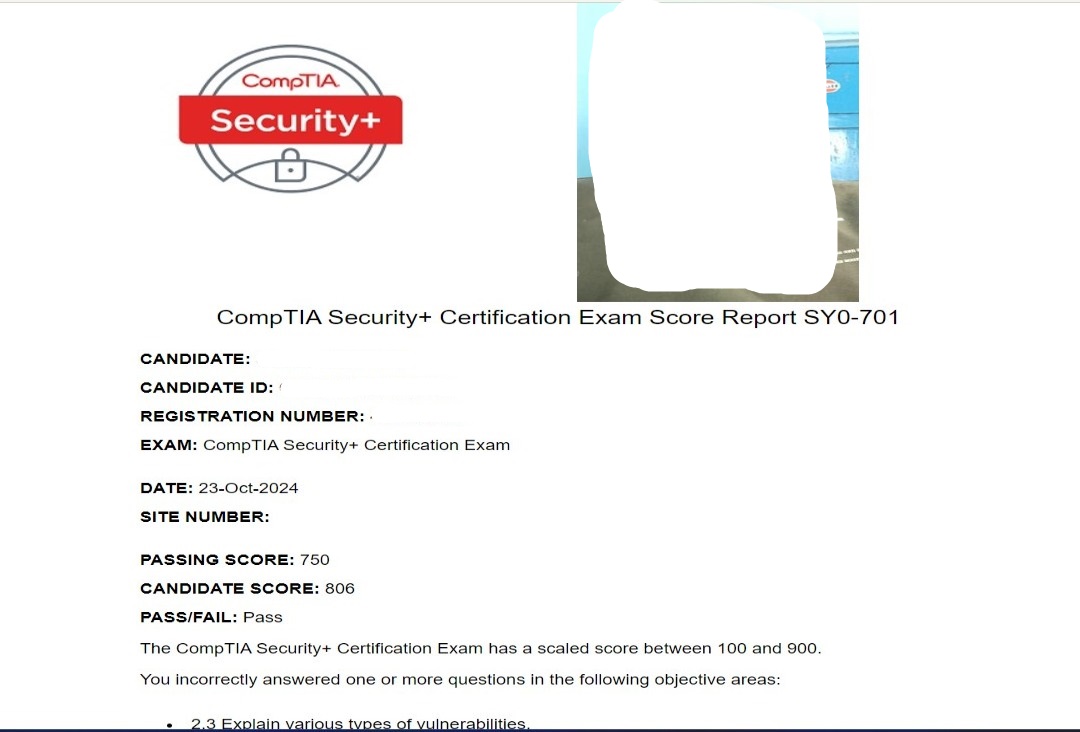 CompTIA
Security+

CompTIA Security+ Certification Exam Score Report SY0-701

CANDIDATE:
CANDIDATE ID:
REGISTRATION NUMBER:
EXAM: CompTIA Security+ Certification Exam

DATE: 23-Oct-2024
SITE NUMBER:

PASSING SCORE: 750
CANDIDATE SCORE: 806
PASS/FAIL: Pass
The CompTIA Security+ Certification Exam has a scaled score between 100 and 900.
You incorrectly answered one or more questions in the following objective areas:

• 2.3 Explain various types of vulnerabilities.